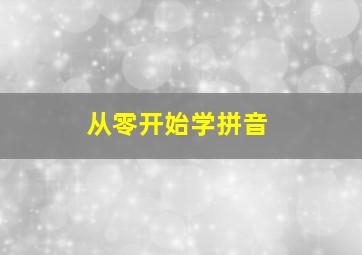 从零开始学拼音